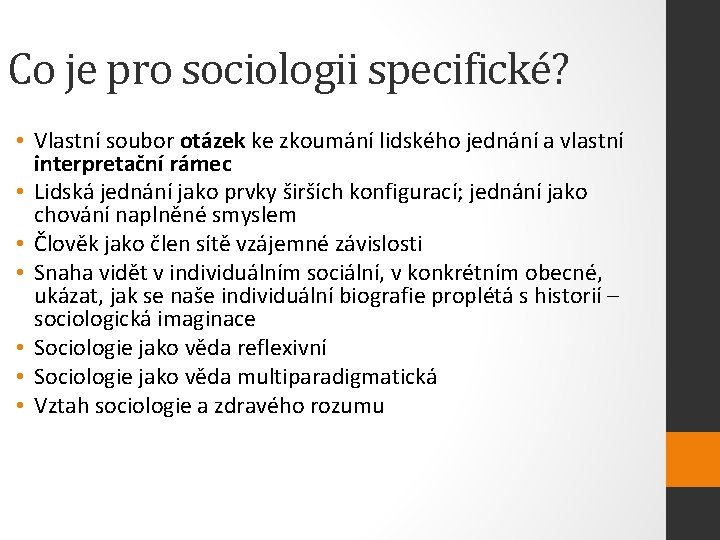 Co je pro sociologii specifické?

• Vlastní soubor otázek ke zkoumání lidského jednání a vlastní interpretační rámec
• Lidská jednání jako prvky širších konfigurací; jednání jako chování naplněné smyslem
• Člověk jako člen sítě vzájemné závislosti
• Snaha vidět v individuálním sociální, v konkrétním obecné, ukázat, jak se naše individuální biografie proplétá s historií – sociologická imaginace
• Sociologie jako věda reflexivní
• Sociologie jako věda multiparadigmatická
• Vztah sociologie a zdravého rozumu